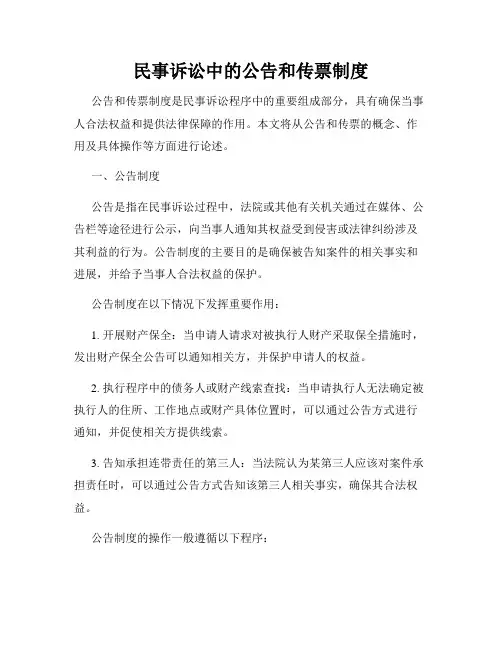 民事诉讼中的公告和传票制度

公告和传票制度是民事诉讼程序中的重要组成部分，具有确保当事人合法权益和提供法律保障的作用。本文将从公告和传票的概念、作用及具体操作等方面进行论述。

一、公告制度

公告是指在民事诉讼过程中，法院或其他有关机关通过在媒体、公告栏等途径进行公示，向当事人通知其权益受到侵害或法律纠纷涉及其利益的行为。公告制度的主要目的是确保被告知案件的相关事实和进展，并给予当事人合法权益的保护。

公告制度在以下情况下发挥重要作用：

1. 开展财产保全：当申请人请求对被执行人财产采取保全措施时，发出财产保全公告可以通知相关方，并保护申请人的权益。

2. 执行程序中的债务人或财产线索查找：当申请执行人无法确定被执行人的住所、工作地点或财产具体位置时，可以通过公告方式进行通知，并促使相关方提供线索。

3. 告知承担连带责任的第三人：当法院认为某第三人应该对案件承担责任时，可以通过公告方式告知该第三人相关事实，确保其合法权益。

公告制度的操作一般遵循以下程序：